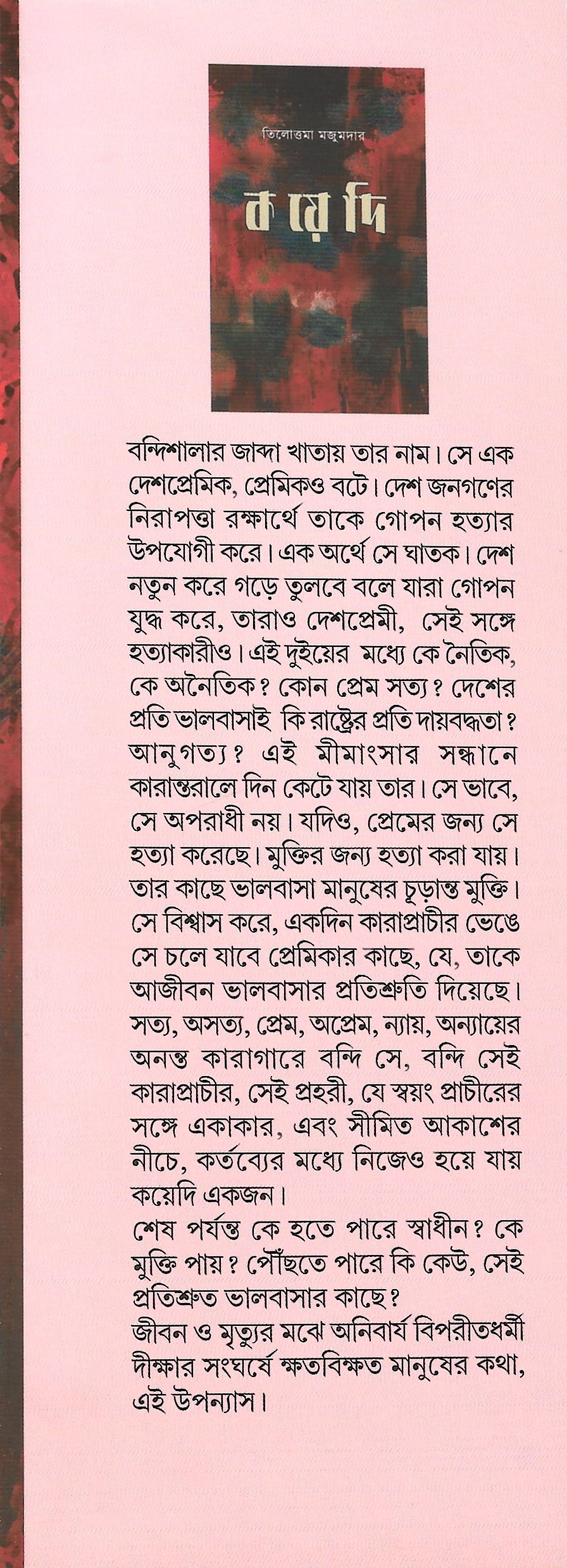 তিলোত্তমা মজুমদার

কয়েদি

বন্দিশালার জাব্দা খাতায় তার নাম। সে এক দেশপ্রেমিক, প্রেমিকও বটে। দেশ জনগণের নিরাপত্তা রক্ষার্থে তাকে গোপন হত্যার উপযোগী করে। এক অর্থে সে ঘাতক। দেশ নতুন করে গড়ে তুলবে বলে যারা গোপন যুদ্ধ করে, তারাও দেশপ্রেমী, সেই সঙ্গে হত্যাকারীও। এই দুইয়ের মধ্যে কে নৈতিক, কে অনৈতিক? কোন প্রেম সত্য? দেশের প্রতি ভালবাসাই কি রাষ্ট্রের প্রতি দায়বদ্ধতা? আনুগত্য? এই মীমাংসার সন্ধানে কারান্তরালে দিন কেটে যায় তার। সে ভাবে, সে অপরাধী নয়। যদিও, প্রেমের জন্য সে হত্যা করেছে। মুক্তির জন্য হত্যা করা যায়। তার কাছে ভালবাসা মানুষের চূড়ান্ত মুক্তি। সে বিশ্বাস করে, একদিন কারাপ্রাচীর ভেঙে সে চলে যাবে প্রেমিকার কাছে, যে, তাকে আজীবন ভালবাসার প্রতিশ্রুতি দিয়েছে। সত্য, অসত্য, প্রেম, অপ্রেম, ন্যায়, অন্যায়ের অনন্ত কারাগারে বন্দি সে, বন্দি সেই কারাপ্রাচীর, সেই প্রহরী, যে স্বয়ং প্রাচীরের সঙ্গে একাকার, এবং সীমিত আকাশের নীচে, কর্তব্যের মধ্যে নিজেও হয়ে যায় কয়েদি একজন।

শেষ পর্যন্ত কে হতে পারে স্বাধীন? কে মুক্তি পায়? পৌঁছতে পারে কি কেউ, সেই প্রতিশ্রুত ভালবাসার কাছে?

জীবন ও মৃত্যুর মঝে অনিবার্য বিপরীতধর্মী দীক্ষার সংঘর্ষে ক্ষতবিক্ষত মানুষের কথা, এই উপন্যাস।